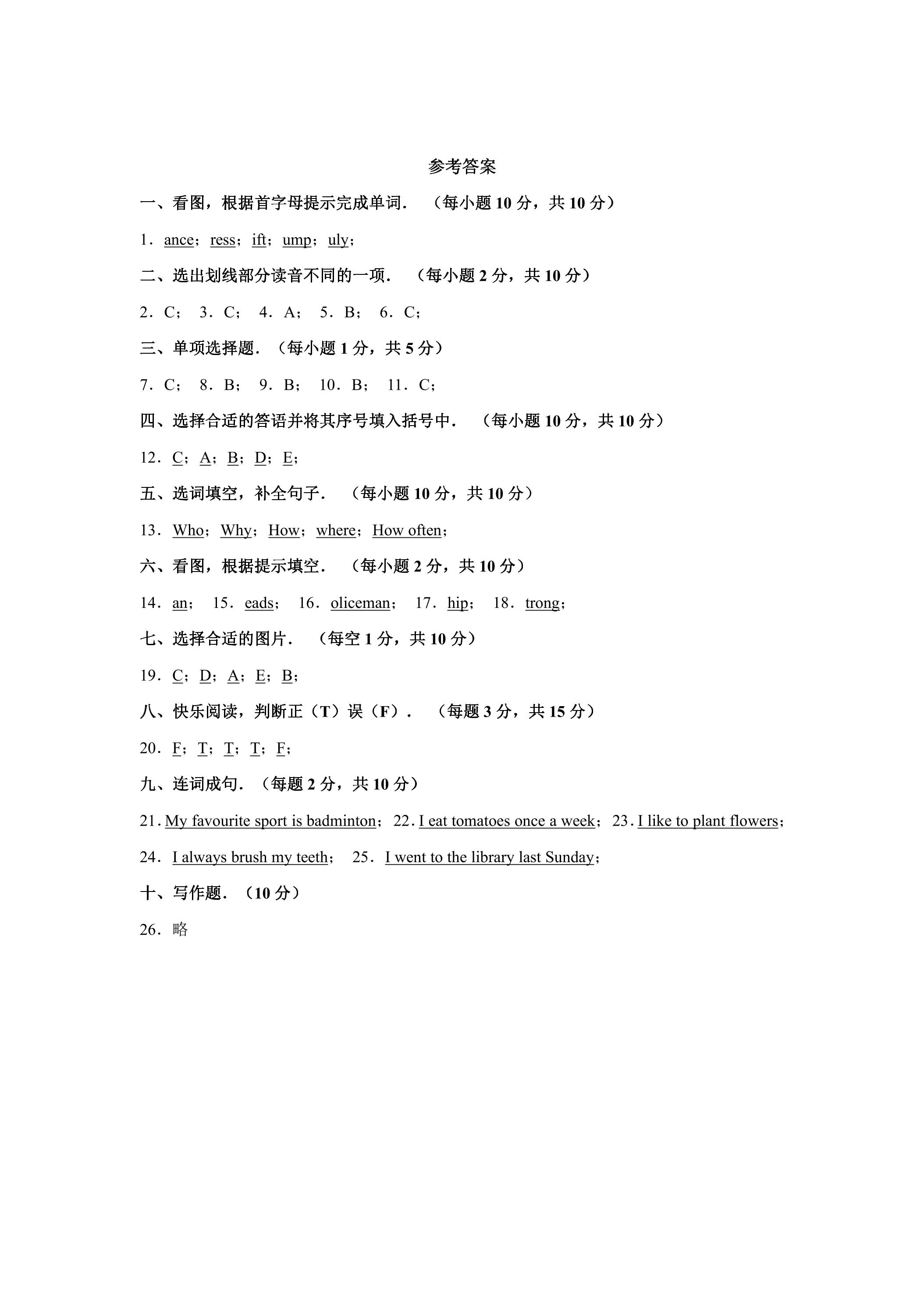 参考答案

一、看图，根据首字母提示完成单词．（每小题10分，共10分）

1．ance；ress；ift；ump；uly；

二、选出划线部分读音不同的一项．（每小题2分，共10分）

2．C； 3．C； 4．A； 5．B； 6．C；

三、单项选择题．（每小题1分，共5分）

7．C； 8．B； 9．B； 10．B； 11．C；

四、选择合适的答语并将其序号填入括号中．（每小题10分，共10分）

12．C；A；B；D；E；

五、选词填空，补全句子．（每小题10分，共10分）

13．Who；Why；How；where；How often；

六、看图，根据提示填空．（每小题2分，共10分）

14．an； 15．eads； 16．oliceman； 17．hip； 18．trong；

七、选择合适的图片．（每空1分，共10分）

19．C；D；A；E；B；

八、快乐阅读，判断正（T）误（F）．（每题3分，共15分）

20．F；T；T；T；F；

九、连词成句．（每题2分，共10分）

21．My favourite sport is badminton； 22．I eat tomatoes once a week； 23．I like to plant flowers；

24．I always brush my teeth； 25．I went to the library last Sunday；

十、写作题．（10分）

26．略